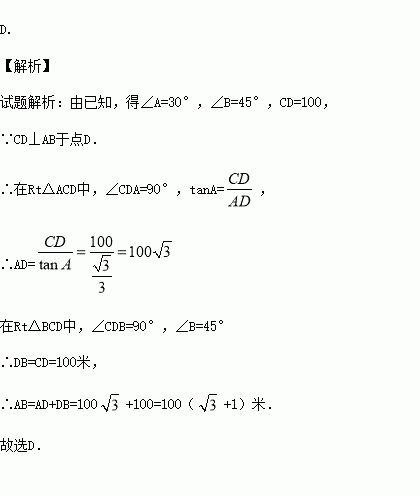 D.

【解析】

试题解析：由已知，得∠A=30°，∠B=45°，CD=100，

∵CD⊥AB于点D.

∴在Rt△ACD中，∠CDA=90°，tanA=$\frac{CD}{AD}$，

∴AD=$\frac{CD}{\tan A}=\frac{100}{\frac{\sqrt{3}}{3}}=100\sqrt{3}$

在Rt△BCD中，∠CDB=90°，∠B=45°

∴DB=CD=100米，

∴AB=AD+DB=100$\sqrt{3}$+100=100（$\sqrt{3}$+1）米.

故选D.